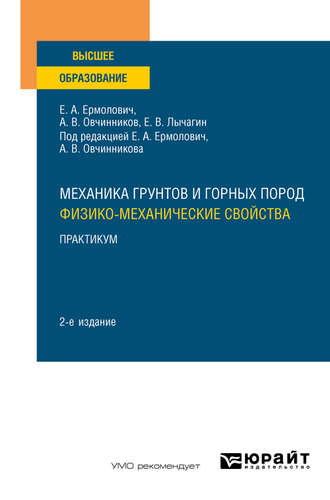 ВЫСШЕЕ
ОБРАЗОВАНИЕ

Е. А. Ермолович,
А. В. Овчинников, Е. В. Лычагин
Под редакцией Е. А. Ермолович,
А. В. Овчинникова

МЕХАНИКА ГРУНТОВ И ГОРНЫХ ПОРОД
ФИЗИКО-МЕХАНИЧЕСКИЕ СВОЙСТВА
ПРАКТИКУМ

2-е издание

УМО рекомендует

ЮРАЙТ
издательство